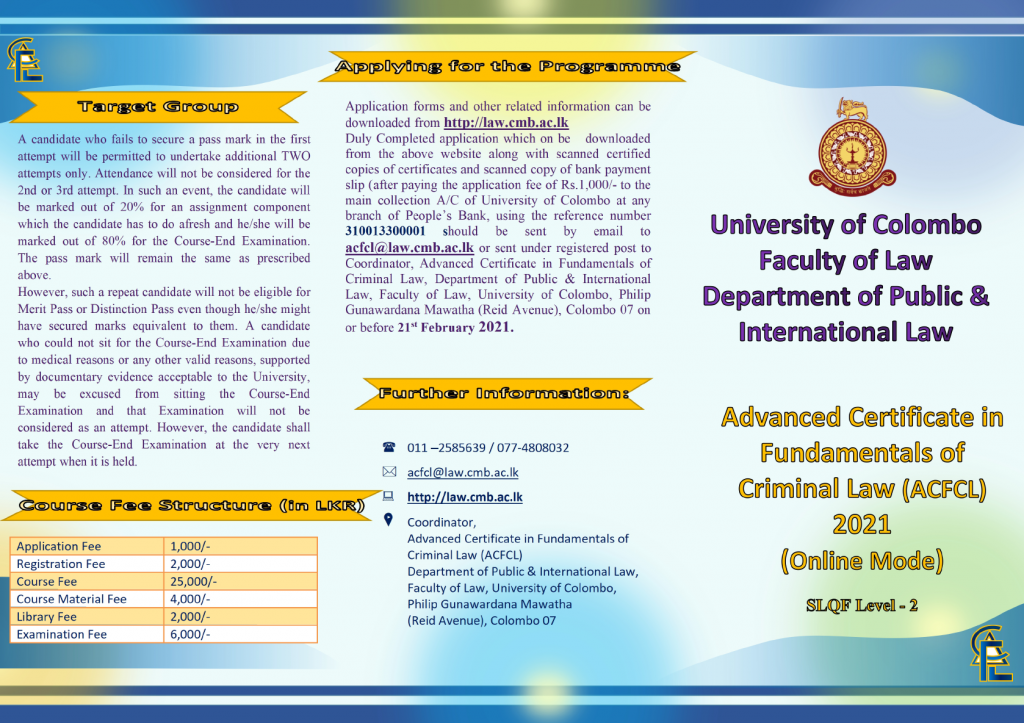 Target Group

A candidate who fails to secure a pass mark in the first attempt will be permitted to undertake additional TWO attempts only. Attendance will not be considered for the 2nd or 3rd attempt. In such an event, the candidate will be marked out of 20% for an assignment component which the candidate has to do afresh and he/she will be marked out of 80% for the Course-End Examination. The pass mark will remain the same as prescribed above.

However, such a repeat candidate will not be eligible for Merit Pass or Distinction Pass even though he/she might have secured marks equivalent to them. A candidate who could not sit for the Course-End Examination due to medical reasons or any other valid reasons, supported by documentary evidence acceptable to the University, may be excused from sitting the Course-End Examination and that Examination will not be considered as an attempt. However, the candidate shall take the Course-End Examination at the very next attempt when it is held.

Course Fee Structure (in LKR)

| Application Fee | 1,000/- |
|---|---|
| Registration Fee | 2,000/- |
| Course Fee | 25,000/- |
| Course Material Fee | 4,000/- |
| Library Fee | 2,000/- |
| Examination Fee | 6,000/- |

Applying for the Programme

Application forms and other related information can be downloaded from http://law.cmb.ac.lk

Duly Completed application which on be downloaded from the above website along with scanned certified copies of certificates and scanned copy of bank payment slip (after paying the application fee of Rs.1,000/- to the main collection A/C of University of Colombo at any branch of People's Bank, using the reference number 310013300001 should be sent by email to acfcl@law.cmb.ac.lk or sent under registered post to Coordinator, Advanced Certificate in Fundamentals of Criminal Law, Department of Public & International Law, Faculty of Law, University of Colombo, Philip Gunawardana Mawatha (Reid Avenue), Colombo 07 on or before 21$^{st}$ February 2021.

Further Information:

011 –2585639 / 077-4808032

acfcl@law.cmb.ac.lk

http://law.cmb.ac.lk

Coordinator,
Advanced Certificate in Fundamentals of Criminal Law (ACFCL)
Department of Public & International Law,
Faculty of Law, University of Colombo,
Philip Gunawardana Mawatha
(Reid Avenue), Colombo 07

University of Colombo
Faculty of Law
Department of Public & International Law

Advanced Certificate in Fundamentals of Criminal Law (ACFCL)
2021
(Online Mode)

SLQF Level - 2